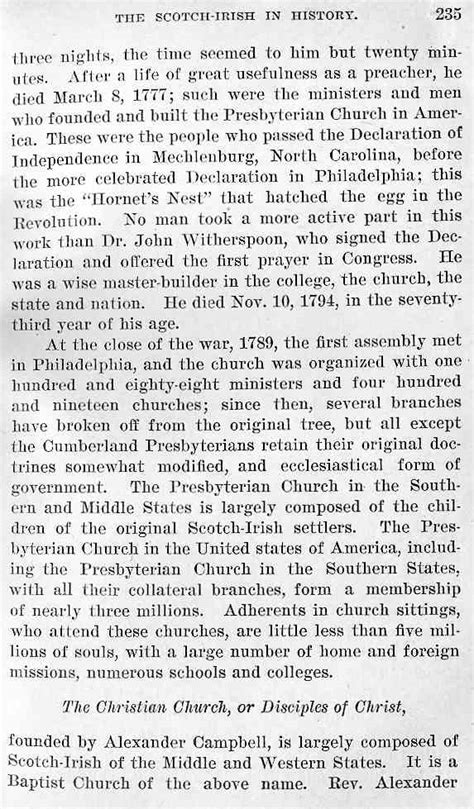 THE SCOTCH-IRISH IN HISTORY. 235

three nights, the time seemed to him but twenty minutes. After a life of great usefulness as a preacher, he died March 8, 1777; such were the ministers and men who founded and built the Presbyterian Church in America. These were the people who passed the Declaration of Independence in Mechlenburg, North Carolina, before the more celebrated Declaration in Philadelphia; this was the "Hornet's Nest" that hatched the egg in the Revolution. No man took a more active part in this work than Dr. John Witherspoon, who signed the Declaration and offered the first prayer in Congress. He was a wise master-builder in the college, the church, the state and nation. He died Nov. 10, 1794, in the seventy-third year of his age.

At the close of the war, 1789, the first assembly met in Philadelphia, and the church was organized with one hundred and eighty-eight ministers and four hundred and nineteen churches; since then, several branches have broken off from the original tree, but all except the Cumberland Presbyterians retain their original doctrines somewhat modified, and ecclesiastical form of government. The Presbyterian Church in the Southern and Middle States is largely composed of the children of the original Scotch-Irish settlers. The Presbyterian Church in the United states of America, including the Presbyterian Church in the Southern States, with all their collateral branches, form a membership of nearly three millions. Adherents in church sittings, who attend these churches, are little less than five millions of souls, with a large number of home and foreign missions, numerous schools and colleges.

The Christian Church, or Disciples of Christ,

founded by Alexander Campbell, is largely composed of Scotch-Irish of the Middle and Western States. It is a Baptist Church of the above name. Rev. Alexander